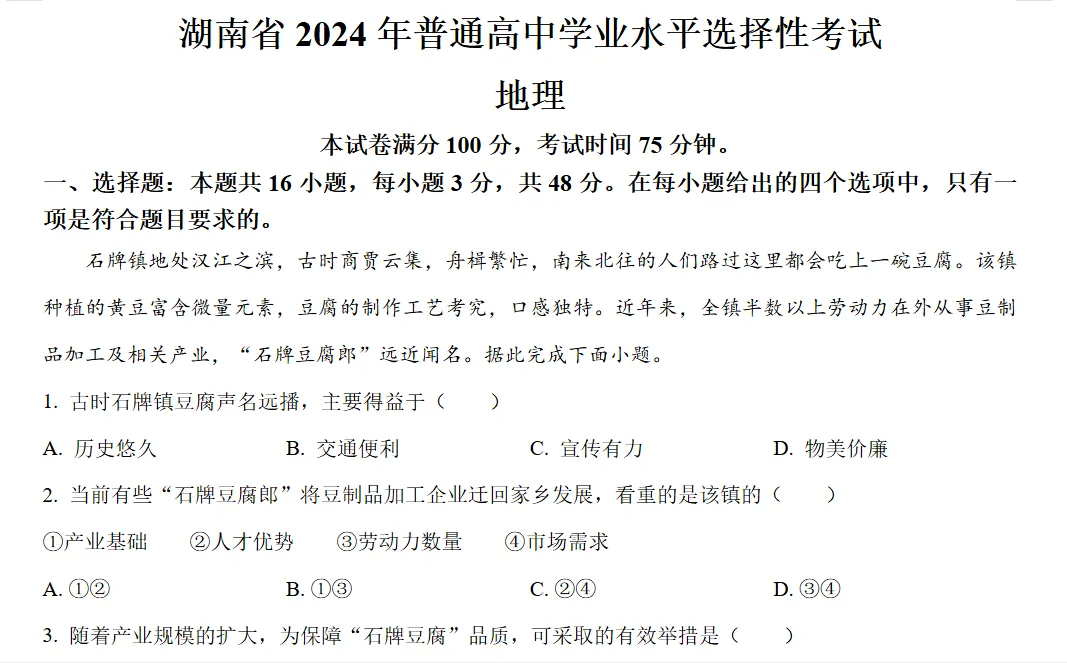 湖南省2024年普通高中学业水平选择性考试

地理

本试卷满分100分，考试时间75分钟。

一、选择题：本题共16小题，每小题3分，共48分。在每小题给出的四个选项中，只有一项是符合题目要求的。

石牌镇地处汉江之滨，古时商贾云集，舟楫繁忙，南来北往的人们路过这里都会吃上一碗豆腐。该镇种植的黄豆富含微量元素，豆腐的制作工艺考究，口感独特。近年来，全镇半数以上劳动力在外从事豆制品加工及相关产业，“石牌豆腐郎”远近闻名。据此完成下面小题。

1.古时石牌镇豆腐声名远播，主要得益于（　　）

A.历史悠久　B.交通便利　C.宣传有力　D.物美价廉

2.当前有些“石牌豆腐郎”将豆制品加工企业迁回家乡发展，看重的是该镇的（　　）

①产业基础　②人才优势　③劳动力数量　④市场需求

A.①②　B.①③　C.②④　D.③④

3.随着产业规模的扩大，为保障“石牌豆腐”品质，可采取的有效举措是（　　）